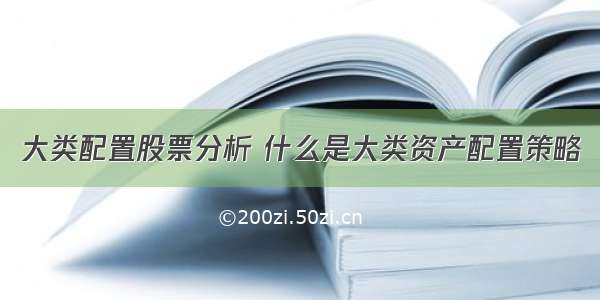 大类配置股票分析 什么是大类资产配置策略

©200zi.50zi.cn